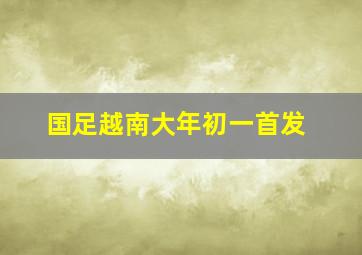 国足越南大年初一首发